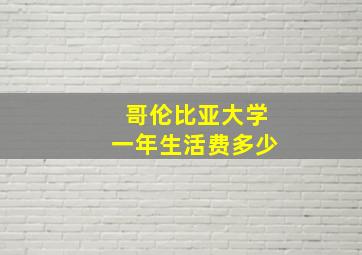 哥伦比亚大学
一年生活费多少